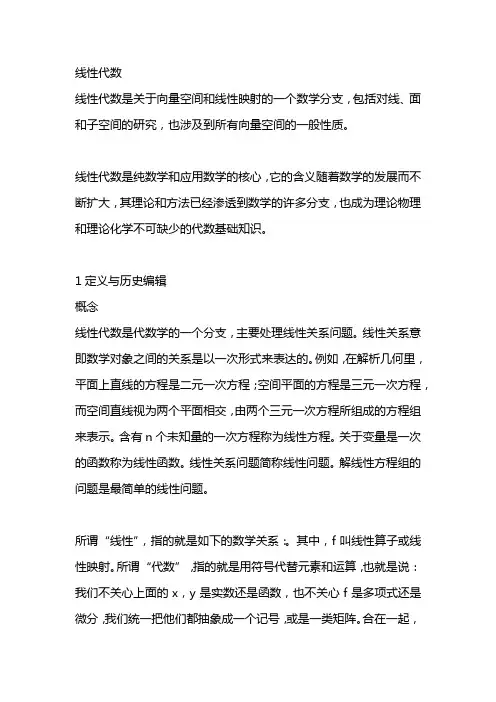 线性代数

线性代数是关于向量空间和线性映射的一个数学分支，包括对线、面和子空间的研究，也涉及到所有向量空间的一般性质。

线性代数是纯数学和应用数学的核心，它的含义随着数学的发展而不断扩大，其理论和方法已经渗透到数学的许多分支，也成为理论物理和理论化学不可缺少的代数基础知识。

1 定义与历史编辑

概念

线性代数是代数学的一个分支，主要处理线性关系问题。线性关系意即数学对象之间的关系是以一次形式来表达的。例如，在解析几何里，平面上直线的方程是二元一次方程；空间平面的方程是三元一次方程，而空间直线视为两个平面相交，由两个三元一次方程所组成的方程组来表示。含有 n 个未知量的一次方程称为线性方程。关于变量是一次的函数称为线性函数。线性关系问题简称线性问题。解线性方程组的问题是最简单的线性问题。

所谓“线性”，指的就是如下的数学关系：。其中，f 叫线性算子或线性映射。所谓“代数”，指的就是用符号代替元素和运算，也就是说：我们不关心上面的 x，y 是实数还是函数，也不关心 f 是多项式还是微分，我们统一把他们都抽象成一个记号，或是一类矩阵。合在一起，